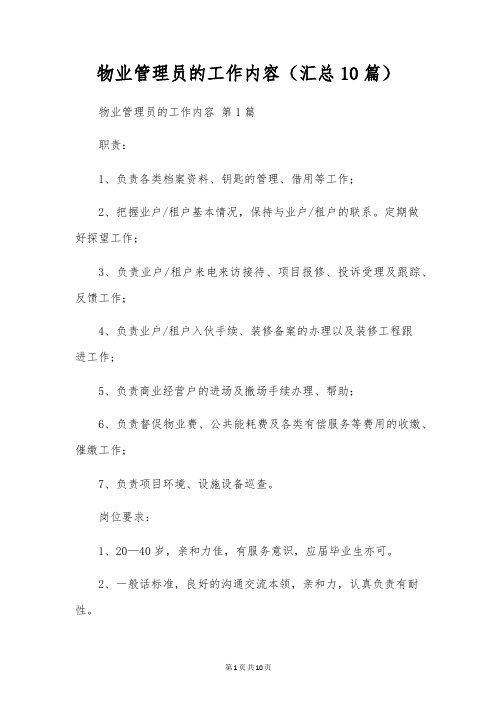 物业管理员的工作内容（汇总10篇）

物业管理员的工作内容 第1篇

职责：

1、负责各类档案资料、钥匙的管理、借用等工作；

2、把握业户/租户基本情况，保持与业户/租户的联系。定期做好探望工作；

3、负责业户/租户来电来访接待、项目报修、投诉受理及跟踪、反馈工作；

4、负责业户/租户入伙手续、装修备案的办理以及装修工程跟进工作；

5、负责商业经营户的进场及撤场手续办理、帮助；

6、负责督促物业费、公共能耗费及各类有偿服务等费用的收缴、催缴工作；

7、负责项目环境、设施设备巡查。

岗位要求：

1、20—40岁，亲和力佳，有服务意识，应届毕业生亦可。

2、一般话标准，良好的沟通交流本领，亲和力，认真负责有耐性。

第1页共10页